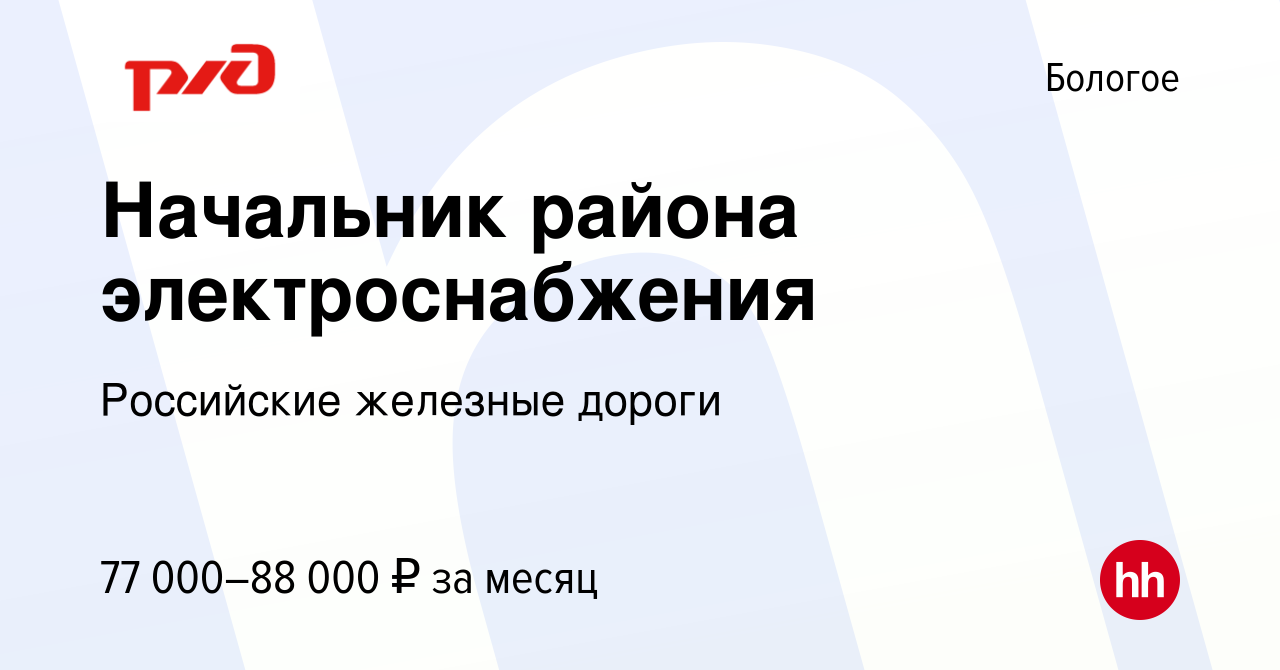 РЖД

Бологое

Начальник района электроснабжения

Российские железные дороги

77 000–88 000 ₽ за месяц

hh